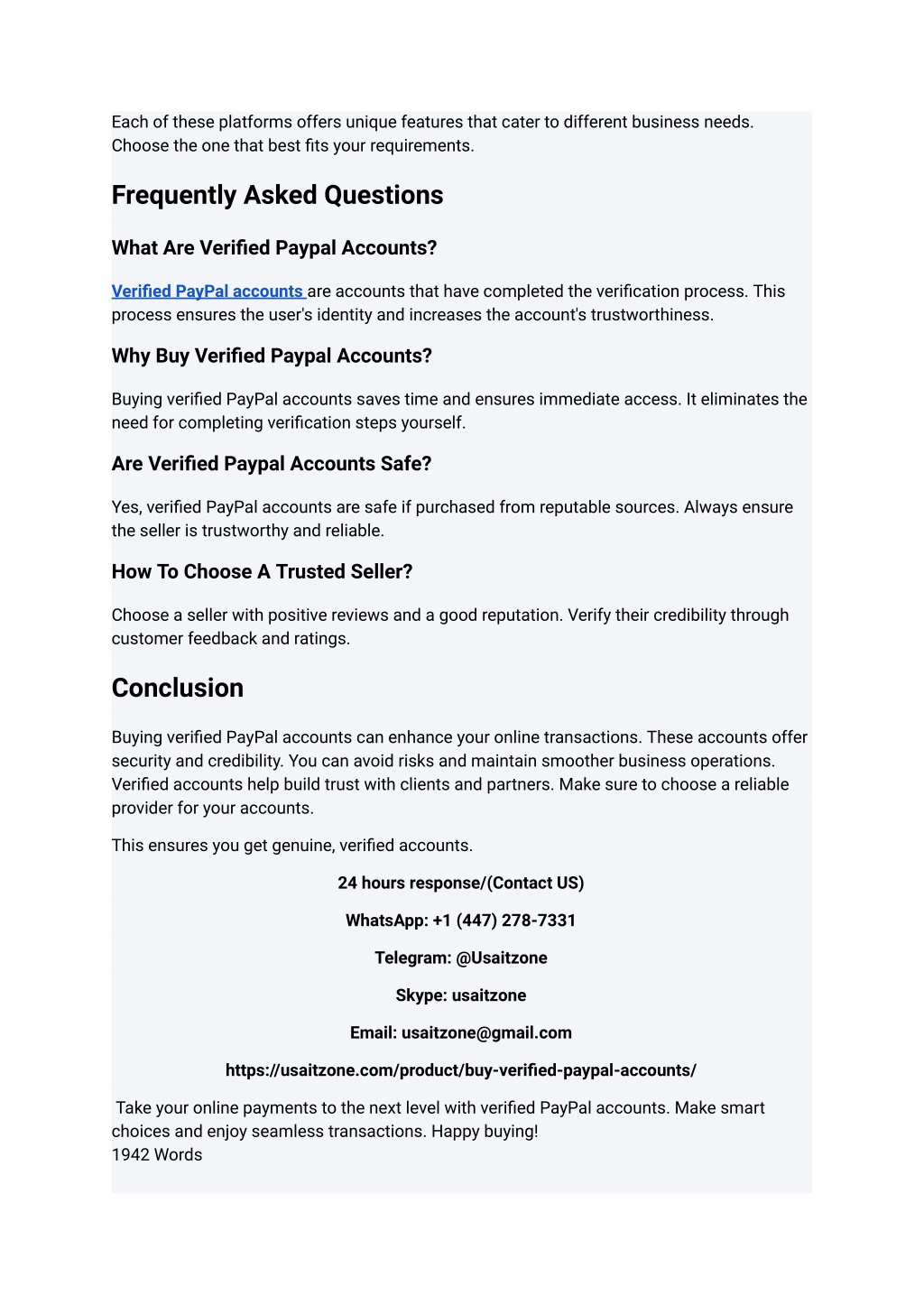 Each of these platforms offers unique features that cater to different business needs. Choose the one that best fits your requirements.

Frequently Asked Questions

What Are Verified Paypal Accounts?

Verified PayPal accounts are accounts that have completed the verification process. This process ensures the user's identity and increases the account's trustworthiness.

Why Buy Verified Paypal Accounts?

Buying verified PayPal accounts saves time and ensures immediate access. It eliminates the need for completing verification steps yourself.

Are Verified Paypal Accounts Safe?

Yes, verified PayPal accounts are safe if purchased from reputable sources. Always ensure the seller is trustworthy and reliable.

How To Choose A Trusted Seller?

Choose a seller with positive reviews and a good reputation. Verify their credibility through customer feedback and ratings.

Conclusion

Buying verified PayPal accounts can enhance your online transactions. These accounts offer security and credibility. You can avoid risks and maintain smoother business operations. Verified accounts help build trust with clients and partners. Make sure to choose a reliable provider for your accounts.

This ensures you get genuine, verified accounts.

24 hours response/(Contact US)

WhatsApp: +1 (447) 278-7331

Telegram: @Usaitzone

Skype: usaitzone

Email: usaitzone@gmail.com

https://usaitzone.com/product/buy-verified-paypal-accounts/

Take your online payments to the next level with verified PayPal accounts. Make smart choices and enjoy seamless transactions. Happy buying!
1942 Words